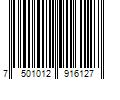 7 501012 916127